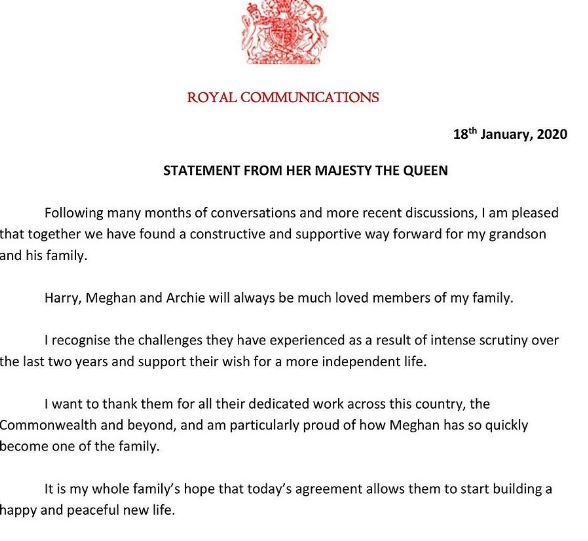 ROYAL COMMUNICATIONS

18$^{th}$ January, 2020

STATEMENT FROM HER MAJESTY THE QUEEN

Following many months of conversations and more recent discussions, I am pleased that together we have found a constructive and supportive way forward for my grandson and his family.

Harry, Meghan and Archie will always be much loved members of my family.

I recognise the challenges they have experienced as a result of intense scrutiny over the last two years and support their wish for a more independent life.

I want to thank them for all their dedicated work across this country, the Commonwealth and beyond, and am particularly proud of how Meghan has so quickly become one of the family.

It is my whole family's hope that today's agreement allows them to start building a happy and peaceful new life.